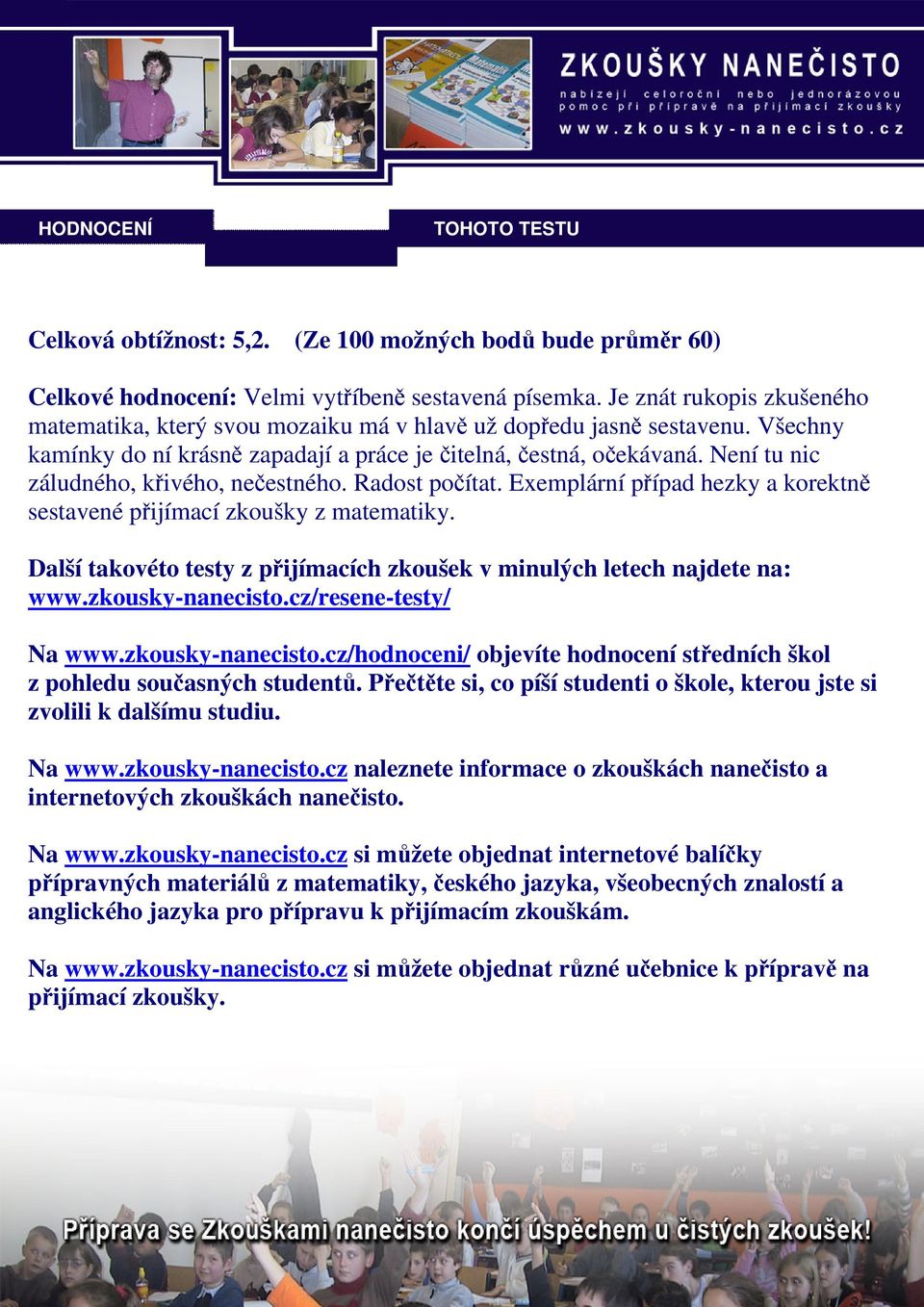 ZKOUŠKY NANEČISTO
nabízejí celoroční nebo jednorázovou pomoc při přípravě na přijímací zkoušky
www.zkousky-nanecisto.cz

HODNOCENÍ TOHOTO TESTU

Celková obtížnost: 5,2. (Ze 100 možných bodů bude průměr 60)

Celkové hodnocení: Velmi vytříbeně sestavená písemka. Je znát rukopis zkušeného matematika, který svou mozaiku má v hlavě už dopředu jasně sestavenu. Všechny kamínky do ní krásně zapadají a práce je čitelná, čestná, očekávaná. Není tu nic záludného, křivého, nečestného. Radost počítat. Exemplární případ hezky a korektně sestavené přijímací zkoušky z matematiky.

Další takovéto testy z přijímacích zkoušek v minulých letech najdete na: www.zkousky-nanecisto.cz/resene-testy/

Na www.zkousky-nanecisto.cz/hodnoceni/ objevíte hodnocení středních škol z pohledu současných studentů. Přečtěte si, co píší studenti o škole, kterou jste si zvolili k dalšímu studiu.

Na www.zkousky-nanecisto.cz naleznete informace o zkouškách nanečisto a internetových zkouškách nanečisto.

Na www.zkousky-nanecisto.cz si můžete objednat internetové balíčky přípravných materiálů z matematiky, českého jazyka, všeobecných znalostí a anglického jazyka pro přípravu k přijímacím zkouškám.

Na www.zkousky-nanecisto.cz si můžete objednat různé učebnice k přípravě na přijímací zkoušky.

Příprava se Zkouškami nanečisto končí úspěchem u čistých zkoušek!